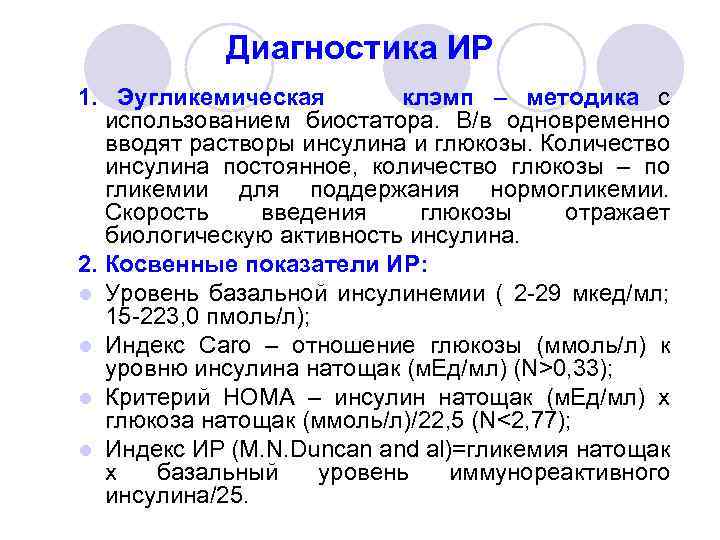 Диагностика ИР

1. Эугликемическая клэмп – методика с использованием биостатора. В/в одновременно вводят растворы инсулина и глюкозы. Количество инсулина постоянное, количество глюкозы – по гликемии для поддержания нормогликемии. Скорость введения глюкозы отражает биологическую активность инсулина.

2. Косвенные показатели ИР:

Уровень базальной инсулинемии ( 2-29 мкед/мл; 15-223,0 пмоль/л);

Индекс Caro – отношение глюкозы (ммоль/л) к уровню инсулина натощак (мЕд/мл) (N>0,33);

Критерий HOMA – инсулин натощак (мЕд/мл) х глюкоза натощак (ммоль/л)/22,5 (N<2,77);

Индекс ИР (M.N.Duncan and al)=гликемия натощак х базальный уровень иммунореактивного инсулина/25.